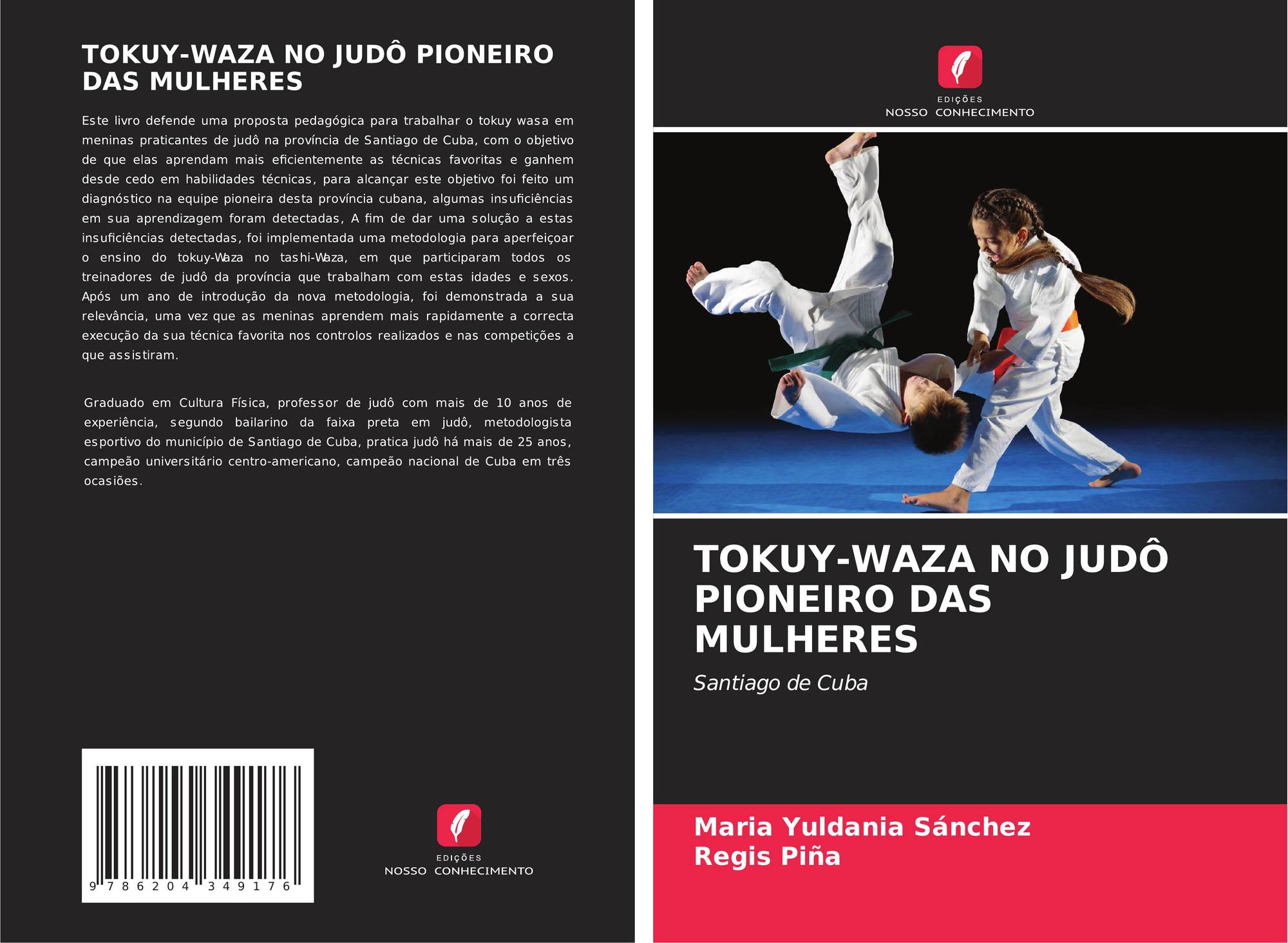 TOKUY-WAZA NO JUDÔ PIONEIRO DAS MULHERES

Este livro defende uma proposta pedagógica para trabalhar o tokuy wasa em meninas praticantes de judô na província de Santiago de Cuba, com o objetivo de que elas aprendam mais eficientemente as técnicas favoritas e ganhem desde cedo em habilidades técnicas, para alcançar este objetivo foi feito um diagnóstico na equipe pioneira desta província cubana, algumas insuficiências em sua aprendizagem foram detectadas, A fim de dar uma solução a estas insuficiências detectadas, foi implementada uma metodologia para aperfeiçoar o ensino do tokuy-Waza no tashi-Waza, em que participaram todos os treinadores de judô da província que trabalham com estas idades e sexos. Após um ano de introdução da nova metodologia, foi demonstrada a sua relevância, uma vez que as meninas aprendem mais rapidamente a correcta execução da sua técnica favorita nos controlos realizados e nas competições a que assistiram.

Graduado em Cultura Física, professor de judô com mais de 10 anos de experiência, segundo bailarino da faixa preta em judô, metodologista esportivo do município de Santiago de Cuba, pratica judô há mais de 25 anos, campeão universitário centro-americano, campeão nacional de Cuba em três ocasiões.

9 786204 349176

EDIÇÕES
NOSSO CONHECIMENTO

EDIÇÕES
NOSSO CONHECIMENTO

TOKUY-WAZA NO JUDÔ PIONEIRO DAS MULHERES

Santiago de Cuba

Maria Yuldania Sánchez
Regis Piña